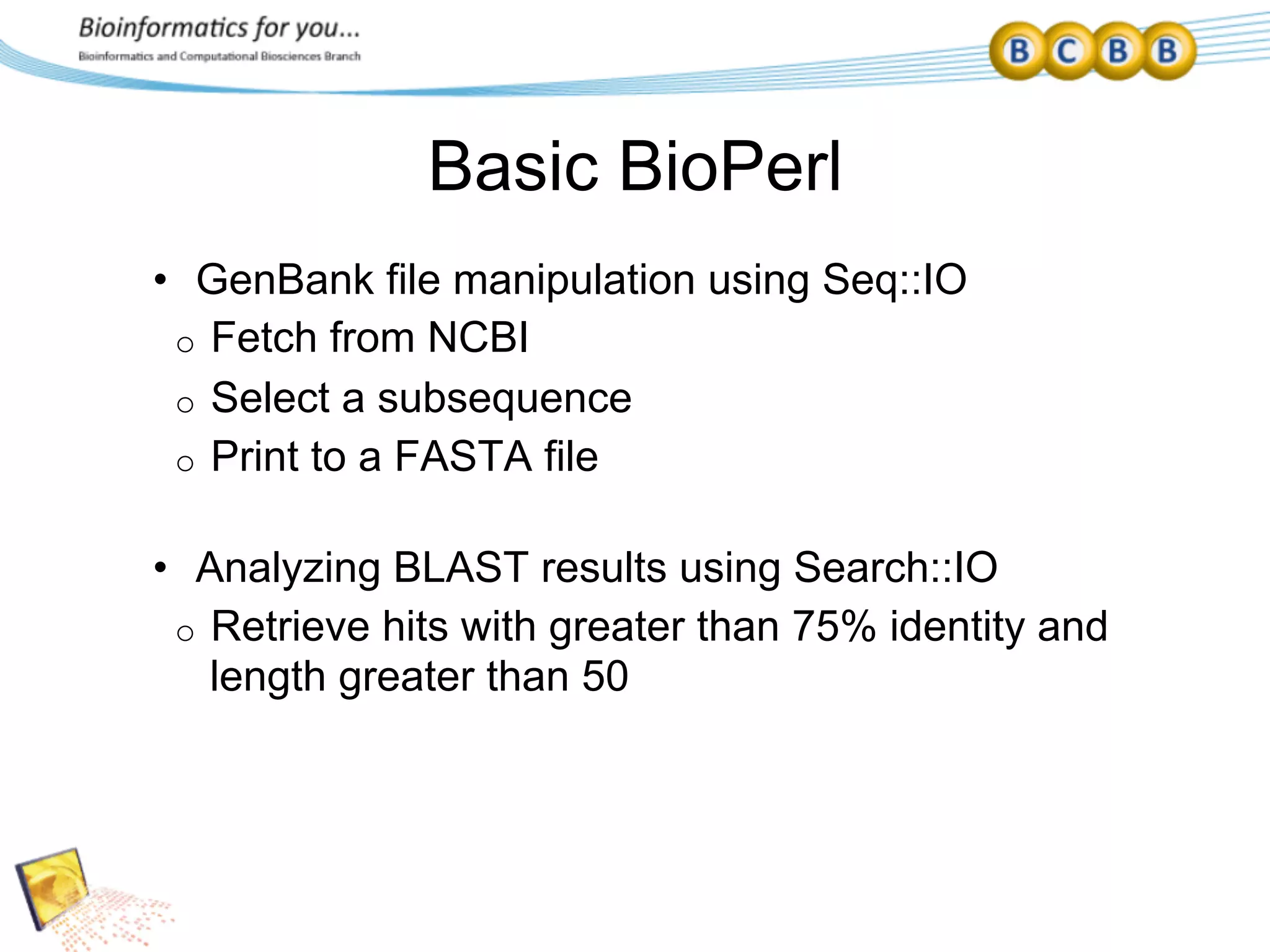 Bioinformatics for you...
Bioinformatics and Computational Biosciences Branch

B C B B

Basic BioPerl

• GenBank file manipulation using Seq::IO
  o Fetch from NCBI
  o Select a subsequence
  o Print to a FASTA file

• Analyzing BLAST results using Search::IO
  o Retrieve hits with greater than 75% identity and length greater than 50